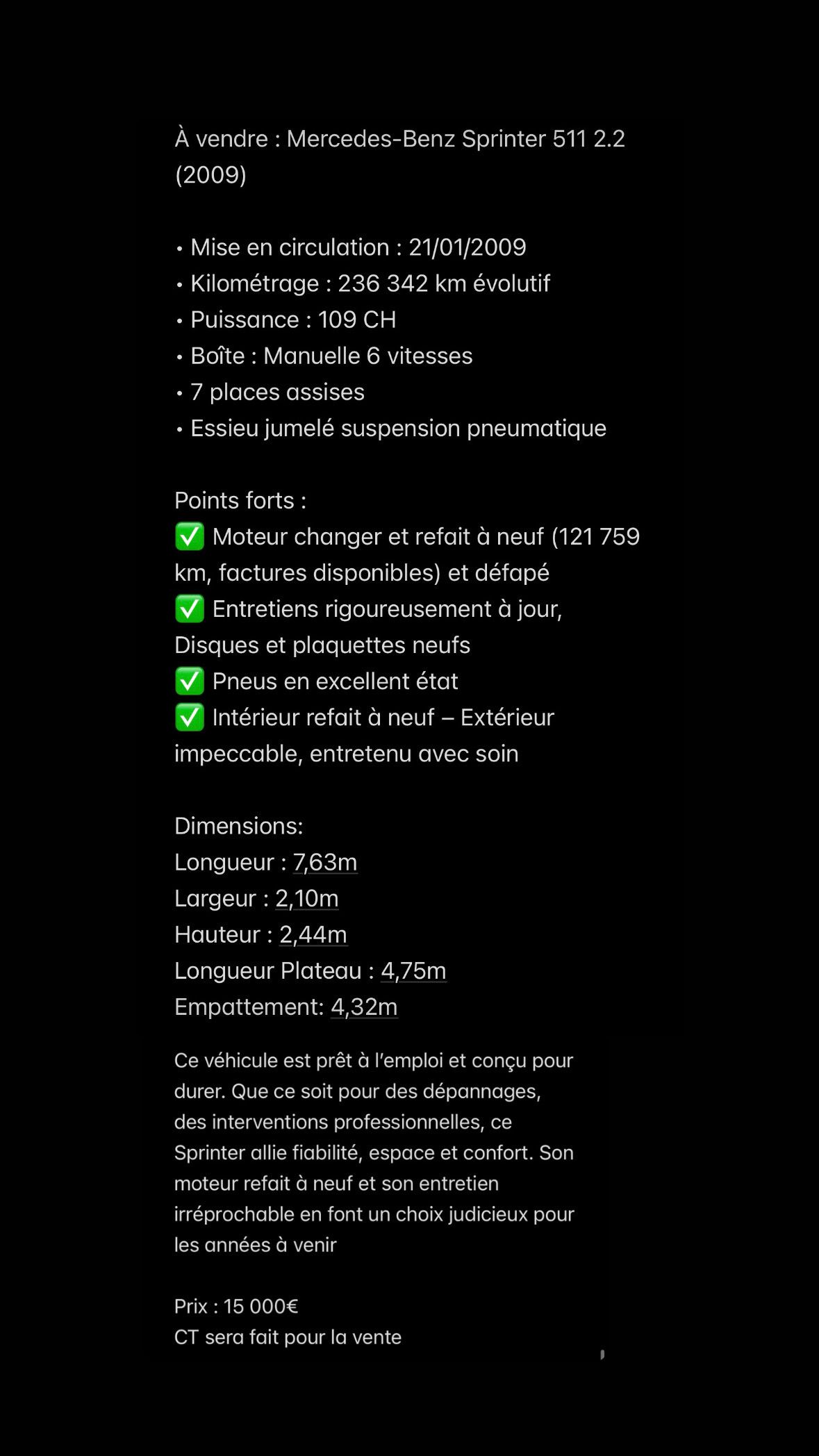 À vendre : Mercedes-Benz Sprinter 511 2.2 (2009)

• Mise en circulation : 21/01/2009
• Kilométrage : 236 342 km évolutif
• Puissance : 109 CH
• Boîte : Manuelle 6 vitesses
• 7 places assises
• Essieu jumelé suspension pneumatique

Points forts :
✅ Moteur changer et refait à neuf (121 759 km, factures disponibles) et défapé
✅ Entretiens rigoureusement à jour, Disques et plaquettes neufs
✅ Pneus en excellent état
✅ Intérieur refait à neuf – Extérieur impeccable, entretenu avec soin

Dimensions:
Longueur : 7,63m
Largeur : 2,10m
Hauteur : 2,44m
Longueur Plateau : 4,75m
Empattement: 4,32m

Ce véhicule est prêt à l'emploi et conçu pour durer. Que ce soit pour des dépannages, des interventions professionnelles, ce Sprinter allie fiabilité, espace et confort. Son moteur refait à neuf et son entretien irréprochable en font un choix judicieux pour les années à venir

Prix : 15 000€
CT sera fait pour la vente